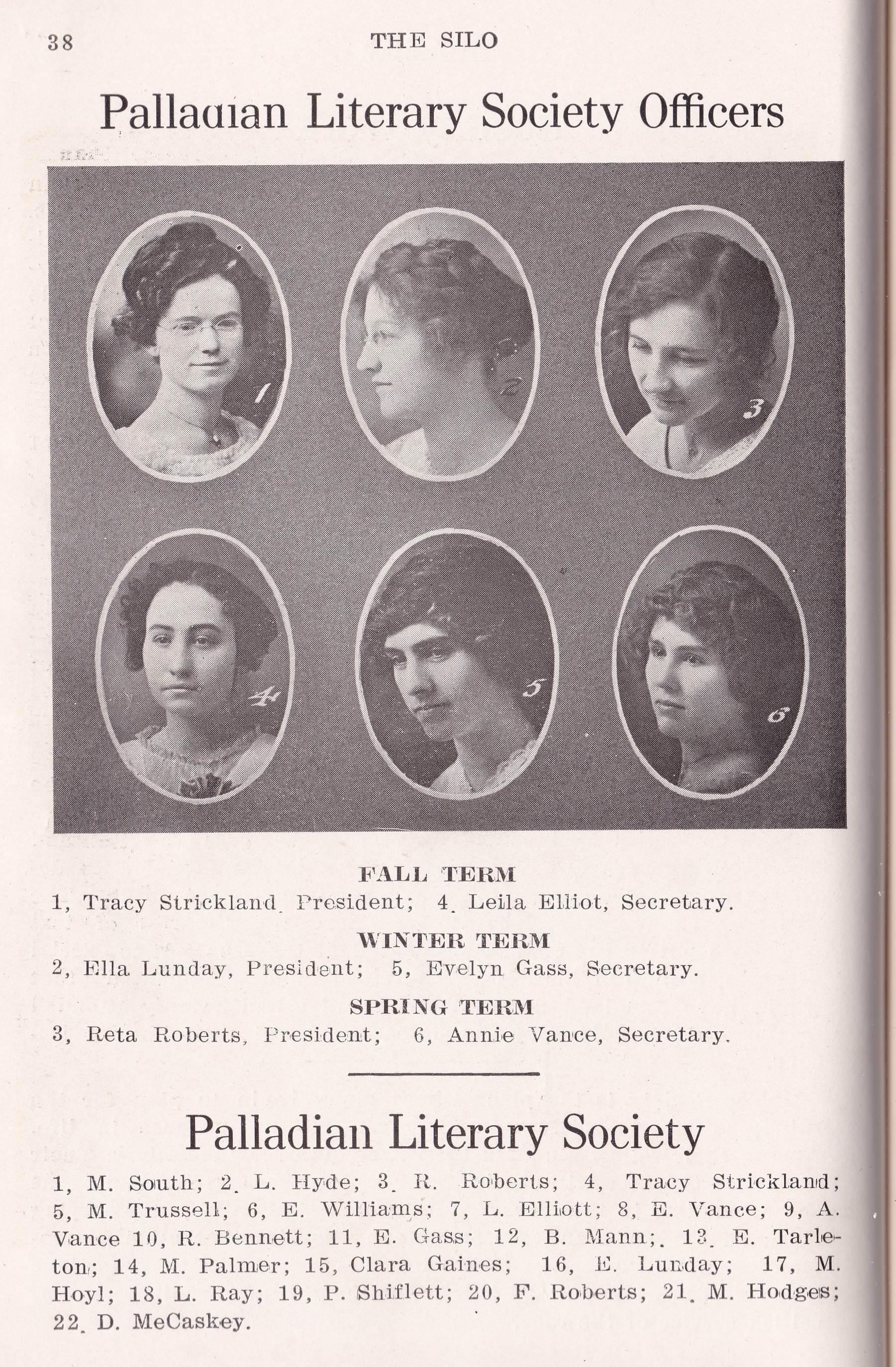 38 THE SILO

Palladian Literary Society Officers

1

3

4

5

6

FALL TERM

1, Tracy Strickland. President; 4. Leila Elliot, Secretary.

WINTER TERM

2, Ella Lunday, President; 5, Evelyn Gass, Secretary.

SPRING TERM

3, Reta Roberts, President; 6, Annie Vance, Secretary.

Palladian Literary Society

1, M. South; 2. L. Hyde; 3. R. Roberts; 4, Tracy Strickland; 5, M. Trussell; 6, E. Williams; 7, L. Elliott; 8, E. Vance; 9, A. Vance 10, R. Bennett; 11, E. Gass; 12, B. Mann;. 13. E. Tarleton; 14, M. Palmer; 15, Clara Gaines; 16, E. Lunday; 17, M. Hoyl; 18, L. Ray; 19, P. Shiflett; 20, F. Roberts; 21. M. Hodges; 22. D. McCaskey.